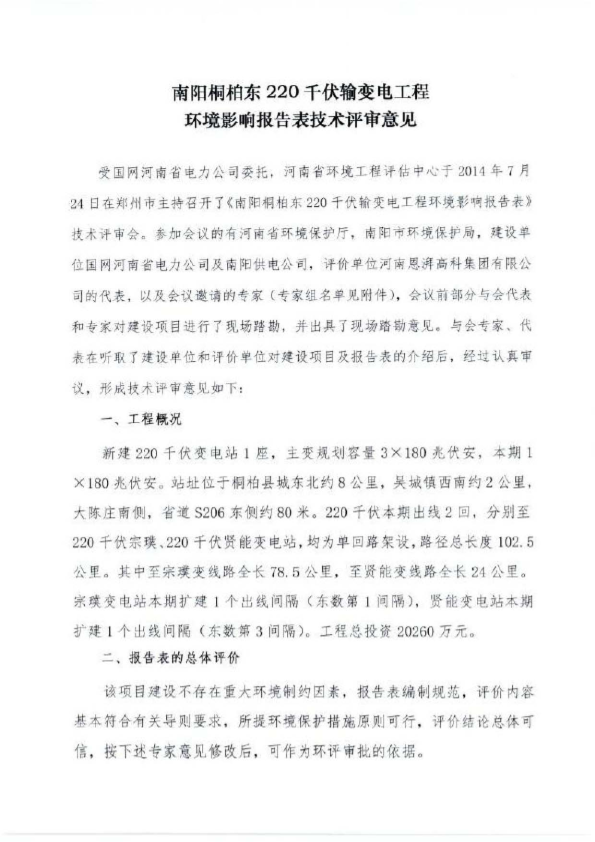 南阳桐柏东 220 千伏输变电工程
环境影响报告表技术评审意见

受国网河南省电力公司委托，河南省环境工程评估中心于 2014 年 7 月 24 日在郑州市主持召开了《南阳桐柏东 220 千伏输变电工程环境影响报告表》技术评审会。参加会议的有河南省环境保护厅，南阳市环境保护局，建设单位国网河南省电力公司及南阳供电公司，评价单位河南恩湃高科集团有限公司的代表，以及会议邀请的专家（专家组名单见附件），会议前部分与会代表和专家对建设项目进行了现场踏勘，并出具了现场踏勘意见。与会专家、代表在听取了建设单位和评价单位对建设项目及报告表的介绍后，经过认真审议，形成技术评审意见如下：

一、工程概况

新建 220 千伏变电站 1 座，主变规划容量 3×180 兆伏安，本期 1×180 兆伏安。站址位于桐柏县城东北约 8 公里，吴城镇西南约 2 公里，大陈庄南侧，省道 S206 东侧约 80 米。220 千伏本期出线 2 回，分别至 220 千伏宗璞、220 千伏贤能变电站，均为单回路架设，路径总长度 102.5 公里。其中至宗璞变线路全长 78.5 公里，至贤能变线路全长 24 公里。宗璞变电站本期扩建 1 个出线间隔（东数第 1 间隔），贤能变电站本期扩建 1 个出线间隔（东数第 3 间隔）。工程总投资 20260 万元。

二、报告表的总体评价

该项目建设不存在重大环境制约因素，报告表编制规范，评价内容基本符合有关导则要求，所提环境保护措施原则可行，评价结论总体可信，按下述专家意见修改后，可作为环评审批的依据。